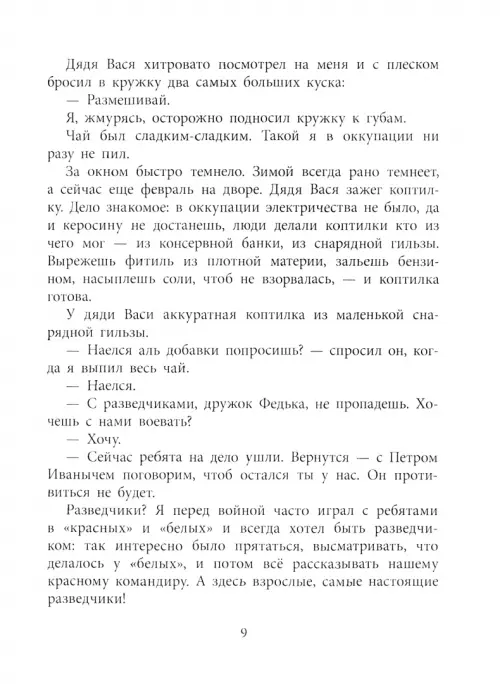 Дядя Вася хитровато посмотрел на меня и с плеском бросил в кружку два самых больших куска:

— Размешивай.

Я, жмурясь, осторожно подносил кружку к губам.

Чай был сладким-сладким. Такой я в оккупации ни разу не пил.

За окном быстро темнело. Зимой всегда рано темнеет, а сейчас еще февраль на дворе. Дядя Вася зажег коптилку. Дело знакомое: в оккупации электричества не было, да и керосину не достанешь, люди делали коптилки кто из чего мог — из консервной банки, из снарядной гильзы. Вырежешь фитиль из плотной материи, зальешь бензином, насыплешь соли, чтоб не взорвалась, — и коптилка готова.

У дяди Васи аккуратная коптилка из маленькой снарядной гильзы.

— Наелся аль добавки попросишь? — спросил он, когда я выпил весь чай.

— Наелся.

— С разведчиками, дружок Федька, не пропадешь. Хочешь с нами воевать?

— Хочу.

— Сейчас ребята на дело ушли. Вернутся — с Петром Иванычем поговорим, чтоб остался ты у нас. Он противиться не будет.

Разведчики? Я перед войной часто играл с ребятами в «красных» и «белых» и всегда хотел быть разведчиком: так интересно было прятаться, высматривать, что делалось у «белых», и потом всё рассказывать нашему красному командиру. А здесь взрослые, самые настоящие разведчики!

9